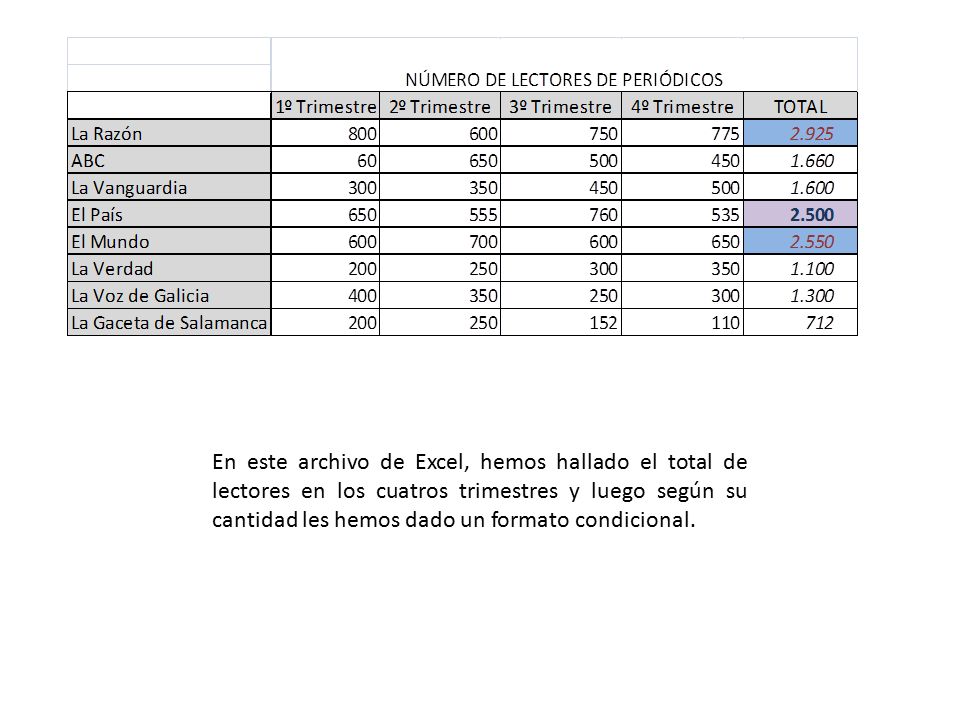 NÚMERO DE LECTORES DE PERIÓDICOS

| | 1º Trimestre | 2º Trimestre | 3º Trimestre | 4º Trimestre | TOTAL |
|---|---|---|---|---|---|
| La Razón | 800 | 600 | 750 | 775 | 2.925 |
| ABC | 60 | 650 | 500 | 450 | 1.660 |
| La Vanguardia | 300 | 350 | 450 | 500 | 1.600 |
| El País | 650 | 555 | 760 | 535 | 2.500 |
| El Mundo | 600 | 700 | 600 | 650 | 2.550 |
| La Verdad | 200 | 250 | 300 | 350 | 1.100 |
| La Voz de Galicia | 400 | 350 | 250 | 300 | 1.300 |
| La Gaceta de Salamanca | 200 | 250 | 152 | 110 | 712 |

En este archivo de Excel, hemos hallado el total de lectores en los cuatros trimestres y luego según su cantidad les hemos dado un formato condicional.